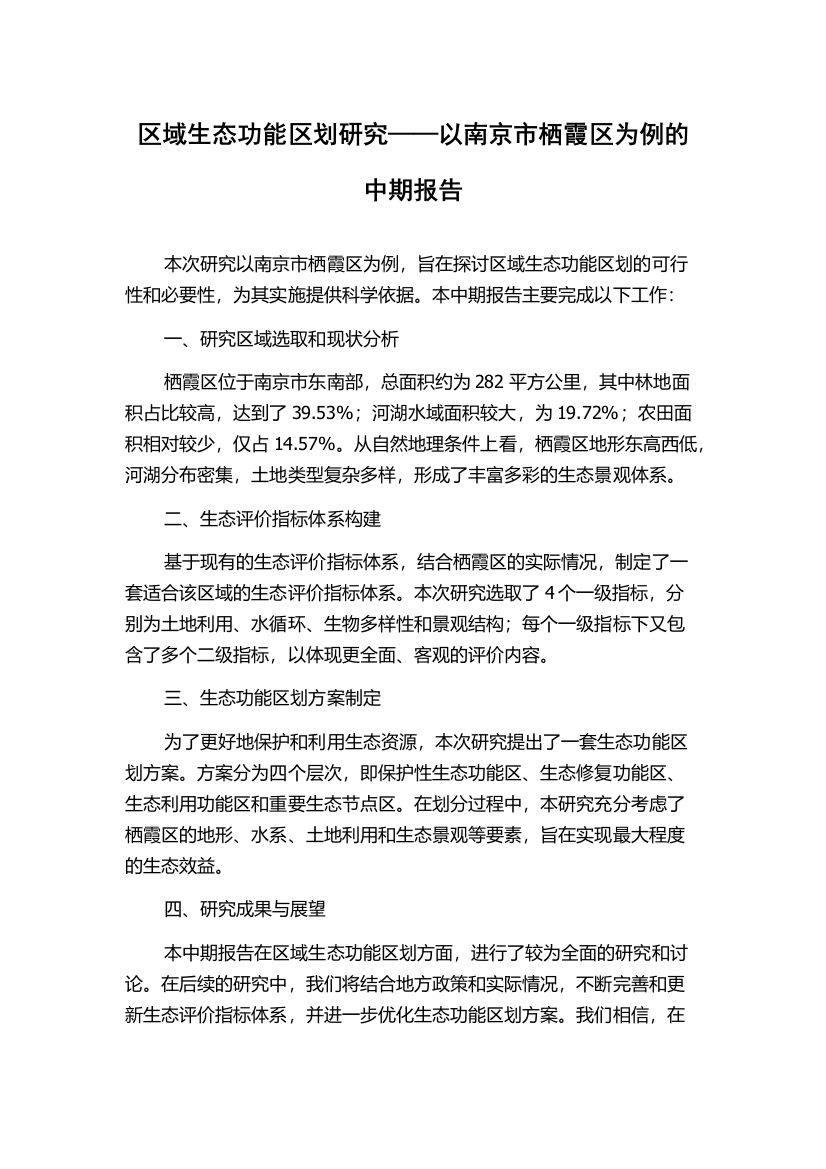 区域生态功能区划研究——以南京市栖霞区为例的中期报告

本次研究以南京市栖霞区为例，旨在探讨区域生态功能区划的可行性和必要性，为其实施提供科学依据。本中期报告主要完成以下工作：

一、研究区域选取和现状分析

栖霞区位于南京市东南部，总面积约为 282 平方公里，其中林地面积占比较高，达到了 39.53%；河湖水域面积较大，为 19.72%；农田面积相对较少，仅占 14.57%。从自然地理条件上看，栖霞区地形东高西低，河湖分布密集，土地类型复杂多样，形成了丰富多彩的生态景观体系。

二、生态评价指标体系构建

基于现有的生态评价指标体系，结合栖霞区的实际情况，制定了一套适合该区域的生态评价指标体系。本次研究选取了 4 个一级指标，分别为土地利用、水循环、生物多样性和景观结构；每个一级指标下又包含了多个二级指标，以体现更全面、客观的评价内容。

三、生态功能区划方案制定

为了更好地保护和利用生态资源，本次研究提出了一套生态功能区划方案。方案分为四个层次，即保护性生态功能区、生态修复功能区、生态利用功能区和重要生态节点区。在划分过程中，本研究充分考虑了栖霞区的地形、水系、土地利用和生态景观等要素，旨在实现最大程度的生态效益。

四、研究成果与展望

本中期报告在区域生态功能区划方面，进行了较为全面的研究和讨论。在后续的研究中，我们将结合地方政策和实际情况，不断完善和更新生态评价指标体系，并进一步优化生态功能区划方案。我们相信，在